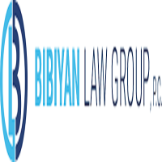 BIBIYAN LAW GROUP, P.C.